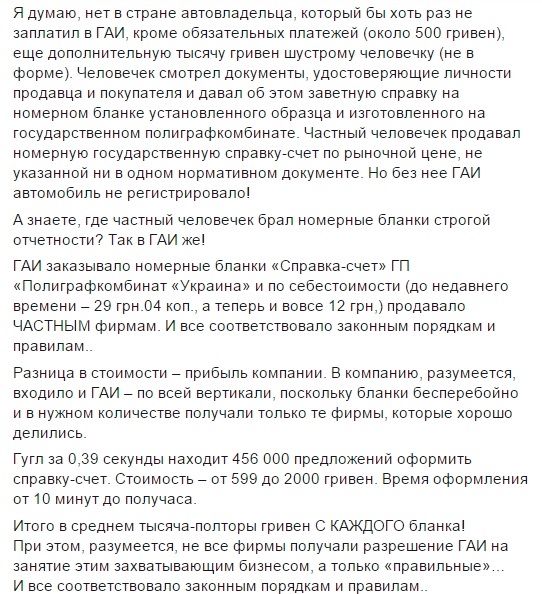 Я думаю, нет в стране автовладельца, который бы хоть раз не заплатил в ГАИ, кроме обязательных платежей (около 500 гривен), еще дополнительную тысячу гривен шустрому человечку (не в форме). Человечек смотрел документы, удостоверяющие личности продавца и покупателя и давал об этом заветную справку на номерном бланке установленного образца и изготовленного на государственном полиграфкомбинате. Частный человечек продавал номерную государственную справку-счет по рыночной цене, не указанной ни в одном нормативном документе. Но без нее ГАИ автомобиль не регистрировало!

А знаете, где частный человечек брал номерные бланки строгой отчетности? Так в ГАИ же!

ГАИ заказывало номерные бланки «Справка-счет» ГП «Полиграфкомбинат «Украина» и по себестоимости (до недавнего времени – 29 грн.04 коп., а теперь и вовсе 12 грн,) продавало ЧАСТНЫМ фирмам. И все соответствовало законным порядкам и правилам..

Разница в стоимости – прибыль компании. В компанию, разумеется, входило и ГАИ – по всей вертикали, поскольку бланки бесперебойно и в нужном количестве получали только те фирмы, которые хорошо делились.

Гугл за 0,39 секунды находит 456 000 предложений оформить справку-счет. Стоимость – от 599 до 2000 гривен. Время оформления от 10 минут до получаса.

Итого в среднем тысяча-полторы гривен С КАЖДОГО бланка!
При этом, разумеется, не все фирмы получали разрешение ГАИ на занятие этим захватывающим бизнесом, а только «правильные»...
И все соответствовало законным порядкам и правилам..